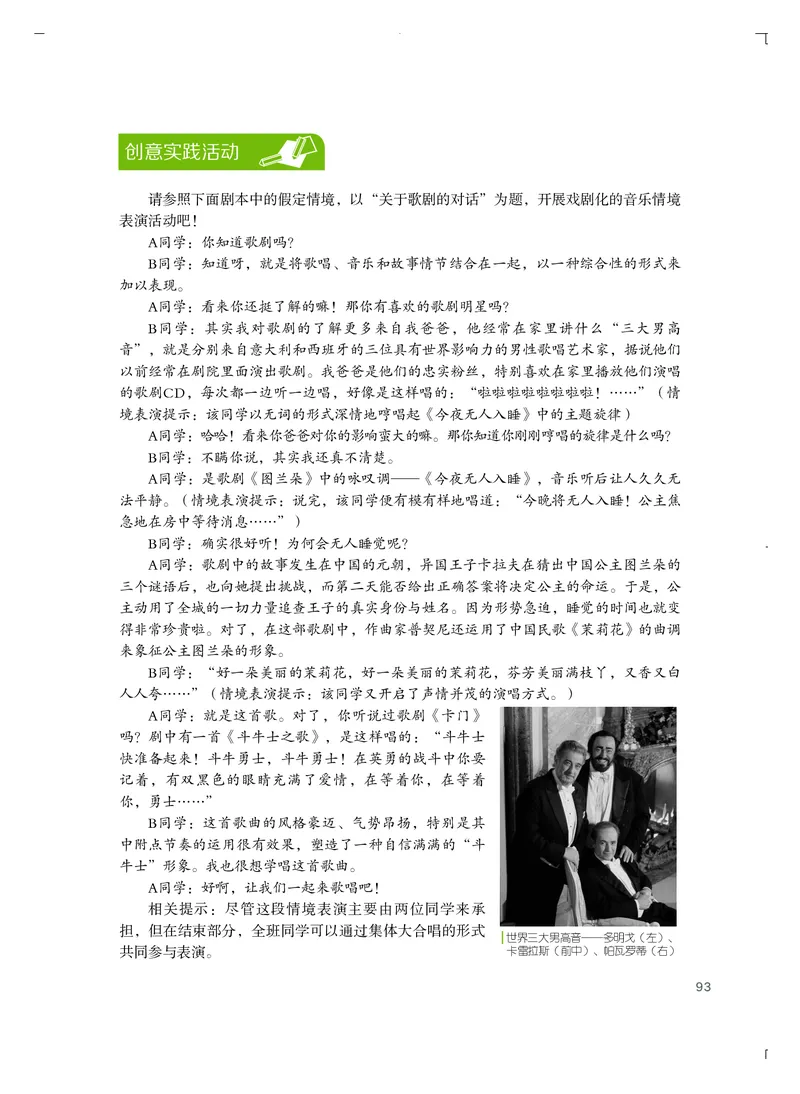 创意实践活动

请参照下面剧本中的假定情境，以“关于歌剧的对话”为题，开展戏剧化的音乐情境表演活动吧！

A同学：你知道歌剧吗？

B同学：知道呀，就是将歌唱、音乐和故事情节结合在一起，以一种综合性的形式来加以表现。

A同学：看来你还挺了解的嘛！那你有喜欢的歌剧明星吗？

B同学：其实我对歌剧的了解更多来自我爸爸，他经常在家里讲什么“三大男高音”，就是分别来自意大利和西班牙的三位具有世界影响力的男性歌唱艺术家，据说他们以前经常在剧院里面演出歌剧。我爸爸是他们的忠实粉丝，特别喜欢在家里播放他们演唱的歌剧CD，每次都一边听一边唱，好像是这样唱的：“啦啦啦啦啦啦啦啦！……”（情境表演提示：该同学以无词的形式深情地哼唱起《今夜无人入睡》中的主题旋律）

A同学：哈哈！看来你爸爸对你的影响蛮大的嘛。那你知道你刚刚哼唱的旋律是什么吗？

B同学：不瞒你说，其实我还真不清楚。

A同学：是歌剧《图兰朵》中的咏叹调——《今夜无人入睡》，音乐听后让人久久无法平静。（情境表演提示：说完，该同学便有模有样地唱道：“今晚将无人入睡！公主焦急地在房中等待消息……”）

B同学：确实很好听！为何会无人睡觉呢？

A同学：歌剧中的故事发生在中国的元朝，异国王子卡拉夫在猜出中国公主图兰朵的三个谜语后，也向她提出挑战，而第二天能否给出正确答案将决定公主的命运。于是，公主动用了全城的一切力量追查王子的真实身份与姓名。因为形势急迫，睡觉的时间也就变得非常珍贵啦。对了，在这部歌剧中，作曲家普契尼还运用了中国民歌《茉莉花》的曲调来象征公主图兰朵的形象。

B同学：“好一朵美丽的茉莉花，好一朵美丽的茉莉花，芬芳美丽满枝丫，又香又白人人夸……”（情境表演提示：该同学又开启了声情并茂的演唱方式。）

A同学：就是这首歌。对了，你听说过歌剧《卡门》吗？剧中有一首《斗牛士之歌》，是这样唱的：“斗牛士快准备起来！斗牛勇士，斗牛勇士！在英勇的战斗中你要记着，有双黑色的眼睛充满了爱情，在等着你，在等着你，勇士……”

B同学：这首歌曲的风格豪迈、气势昂扬，特别是其中附点节奏的运用很有效果，塑造了一种自信满满的“斗牛士”形象。我也很想学唱这首歌曲。

A同学：好啊，让我们一起来歌唱吧！

相关提示：尽管这段情境表演主要由两位同学来承担，但在结束部分，全班同学可以通过集体大合唱的形式共同参与表演。

世界三大男高音——多明戈（左）、卡雷拉斯（前中）、帕瓦罗蒂（右）

93